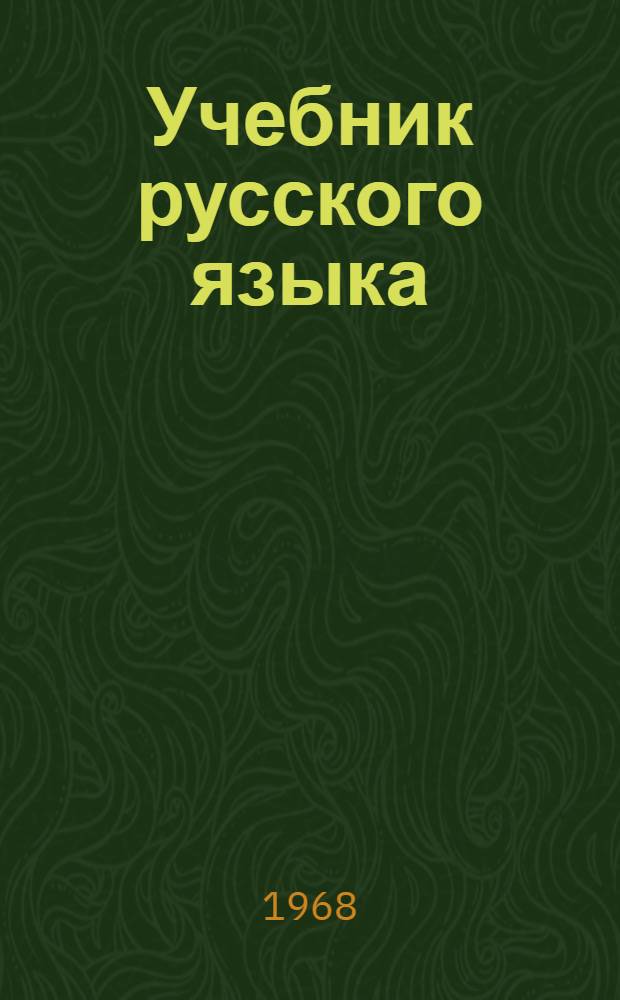 Учебник русского языка

1968